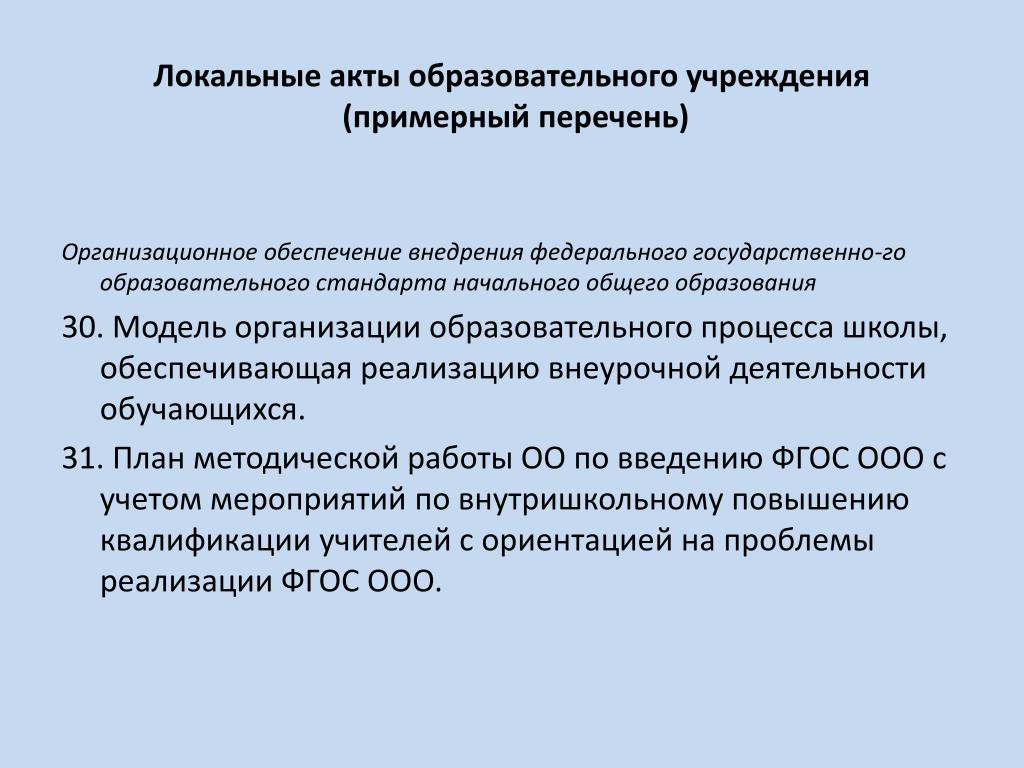 Локальные акты образовательного учреждения
(примерный перечень)

Организационное обеспечение внедрения федерального государственно-го образовательного стандарта начального общего образования

30. Модель организации образовательного процесса школы, обеспечивающая реализацию внеурочной деятельности обучающихся.

31. План методической работы ОО по введению ФГОС ООО с учетом мероприятий по внутришкольному повышению квалификации учителей с ориентацией на проблемы реализации ФГОС ООО.